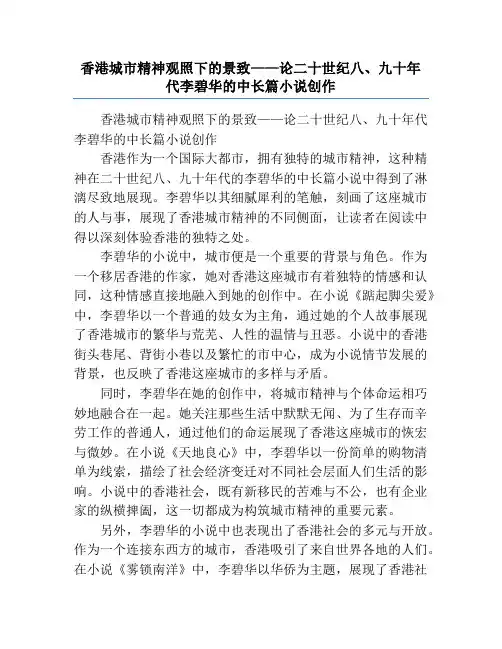 香港城市精神观照下的景致——论二十世纪八、九十年代李碧华的中长篇小说创作

香港城市精神观照下的景致——论二十世纪八、九十年代李碧华的中长篇小说创作

香港作为一个国际大都市，拥有独特的城市精神，这种精神在二十世纪八、九十年代的李碧华的中长篇小说中得到了淋漓尽致地展现。李碧华以其细腻犀利的笔触，刻画了这座城市的人与事，展现了香港城市精神的不同侧面，让读者在阅读中得以深刻体验香港的独特之处。

李碧华的小说中，城市便是一个重要的背景与角色。作为一个移居香港的作家，她对香港这座城市有着独特的情感和认同，这种情感直接地融入到她的创作中。在小说《踮起脚尖爱》中，李碧华以一个普通的妓女为主角，通过她的个人故事展现了香港城市的繁华与荒芜、人性的温情与丑恶。小说中的香港街头巷尾、背街小巷以及繁忙的市中心，成为小说情节发展的背景，也反映了香港这座城市的多样与矛盾。

同时，李碧华在她的创作中，将城市精神与个体命运相巧妙地融合在一起。她关注那些生活中默默无闻、为了生存而辛劳工作的普通人，通过他们的命运展现了香港这座城市的恢宏与微妙。在小说《天地良心》中，李碧华以一份简单的购物清单为线索，描绘了社会经济变迁对不同社会层面人们生活的影响。小说中的香港社会，既有新移民的苦难与不公，也有企业家的纵横捭阖，这一切都成为构筑城市精神的重要元素。

另外，李碧华的小说中也表现出了香港社会的多元与开放。作为一个连接东西方的城市，香港吸引了来自世界各地的人们。在小说《雾锁南洋》中，李碧华以华侨为主题，展现了香港社